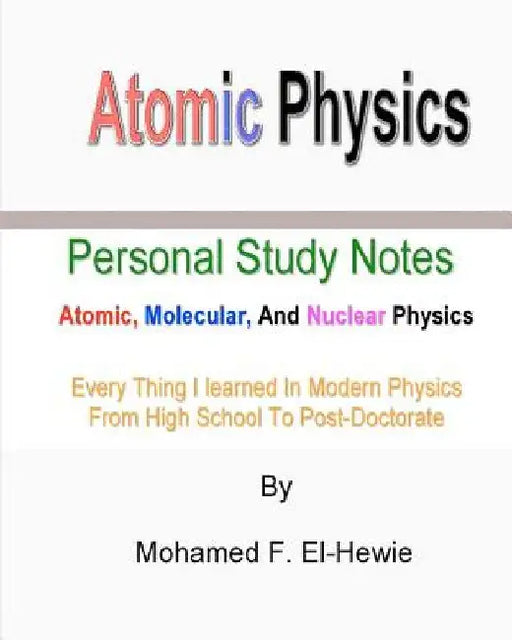 Atomic Physics

Personal Study Notes

Atomic, Molecular, And Nuclear Physics

Every Thing I learned In Modern Physics From High School To Post-Doctorate

By

Mohamed F. El-Hewie